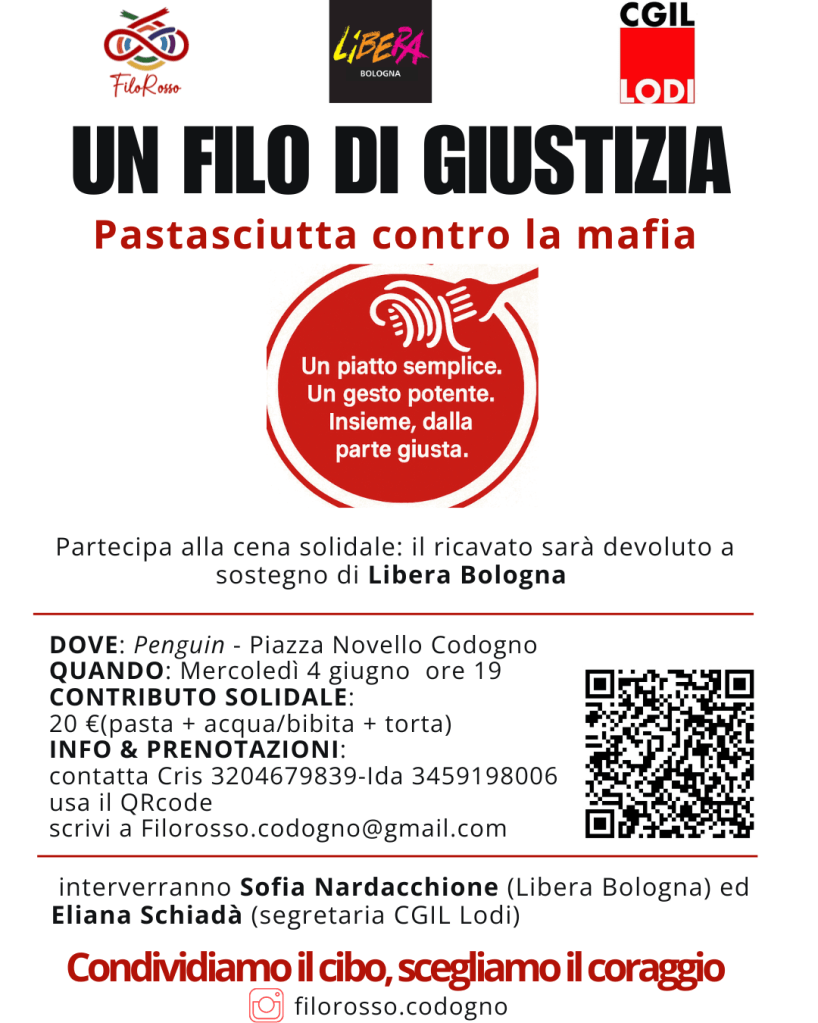 FiloRosso

LIBERA
BOLOGNA

CGIL
LODI

UN FILO DI GIUSTIZIA

Pastasciutta contro la mafia

Un piatto semplice.
Un gesto potente.
Insieme, dalla parte giusta.

Partecipa alla cena solidale: il ricavato sarà devoluto a sostegno di Libera Bologna

DOVE: Penguin - Piazza Novello Codogno
QUANDO: Mercoledì 4 giugno ore 19
CONTRIBUTO SOLIDALE:
20 €(pasta + acqua/bibita + torta)
INFO & PRENOTAZIONI:
contatta Cris 3204679839-Ida 3459198006
usa il QRcode
scrivi a Filorosso.codogno@gmail.com

interverranno Sofia Nardacchione (Libera Bologna) ed Eliana Schiadà (segretaria CGIL Lodi)

Condividiamo il cibo, scegliamo il coraggio

filorosso.codogno